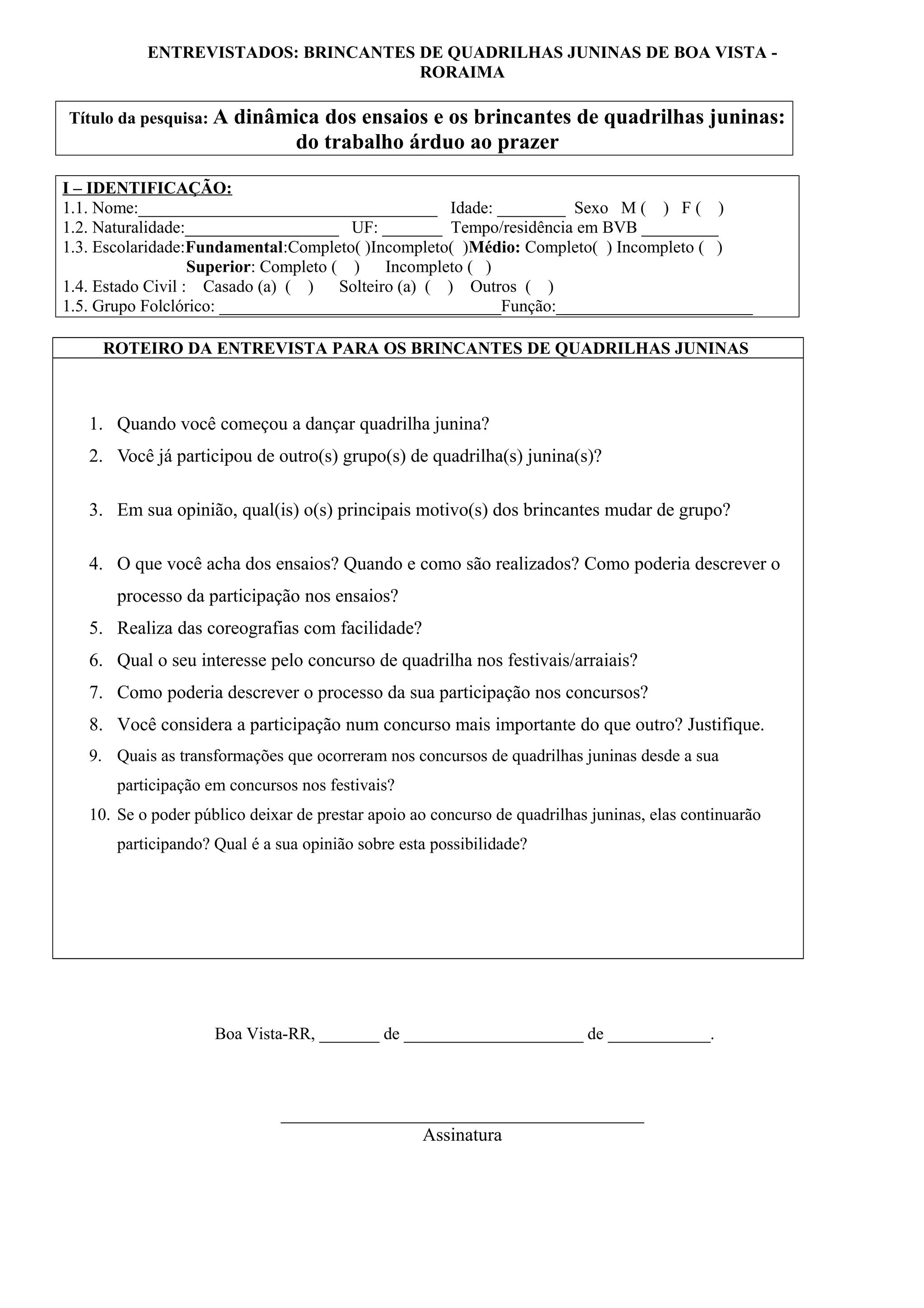 ENTREVISTADOS: BRINCANTES DE QUADRILHAS JUNINAS DE BOA VISTA - RORAIMA

Título da pesquisa: A dinâmica dos ensaios e os brincantes de quadrilhas juninas: do trabalho árduo ao prazer

I – IDENTIFICAÇÃO:
1.1. Nome:___________________________________ Idade: ________ Sexo M ( ) F ( )
1.2. Naturalidade:__________________ UF: _______ Tempo/residência em BVB _________
1.3. Escolaridade:Fundamental:Completo( )Incompleto( )Médio: Completo( ) Incompleto ( )
Superior: Completo ( ) Incompleto ( )
1.4. Estado Civil : Casado (a) ( ) Solteiro (a) ( ) Outros ( )
1.5. Grupo Folclórico: _________________________________Função:_______________________

ROTEIRO DA ENTREVISTA PARA OS BRINCANTES DE QUADRILHAS JUNINAS

1. Quando você começou a dançar quadrilha junina?
2. Você já participou de outro(s) grupo(s) de quadrilha(s) junina(s)?
3. Em sua opinião, qual(is) o(s) principais motivo(s) dos brincantes mudar de grupo?
4. O que você acha dos ensaios? Quando e como são realizados? Como poderia descrever o processo da participação nos ensaios?
5. Realiza das coreografias com facilidade?
6. Qual o seu interesse pelo concurso de quadrilha nos festivais/arraiais?
7. Como poderia descrever o processo da sua participação nos concursos?
8. Você considera a participação num concurso mais importante do que outro? Justifique.
9. Quais as transformações que ocorreram nos concursos de quadrilhas juninas desde a sua participação em concursos nos festivais?
10. Se o poder público deixar de prestar apoio ao concurso de quadrilhas juninas, elas continuarão participando? Qual é a sua opinião sobre esta possibilidade?

Boa Vista-RR, _______ de _____________________ de ____________.

Assinatura